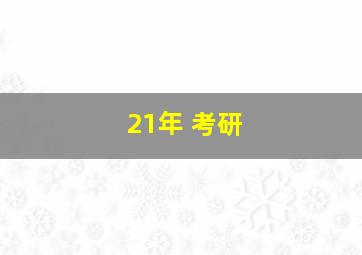 21年 考研